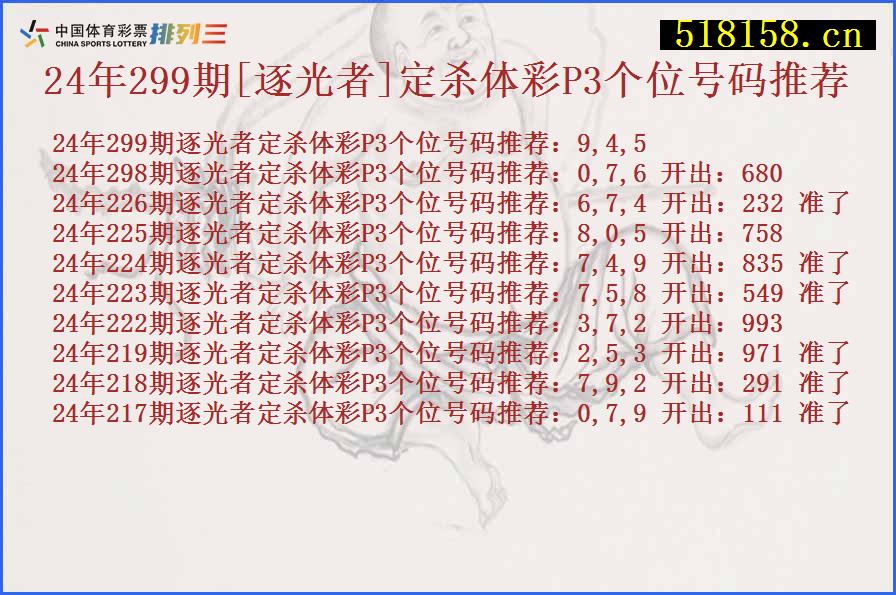 中国体育彩票 CHINA SPORTS LOTTERY 排列三

518158.cn

24年299期[逐光者]定杀体彩P3个位号码推荐

24年299期逐光者定杀体彩P3个位号码推荐：9,4,5
24年298期逐光者定杀体彩P3个位号码推荐：0,7,6 开出：680
24年226期逐光者定杀体彩P3个位号码推荐：6,7,4 开出：232 准了
24年225期逐光者定杀体彩P3个位号码推荐：8,0,5 开出：758
24年224期逐光者定杀体彩P3个位号码推荐：7,4,9 开出：835 准了
24年223期逐光者定杀体彩P3个位号码推荐：7,5,8 开出：549 准了
24年222期逐光者定杀体彩P3个位号码推荐：3,7,2 开出：993
24年219期逐光者定杀体彩P3个位号码推荐：2,5,3 开出：971 准了
24年218期逐光者定杀体彩P3个位号码推荐：7,9,2 开出：291 准了
24年217期逐光者定杀体彩P3个位号码推荐：0,7,9 开出：111 准了